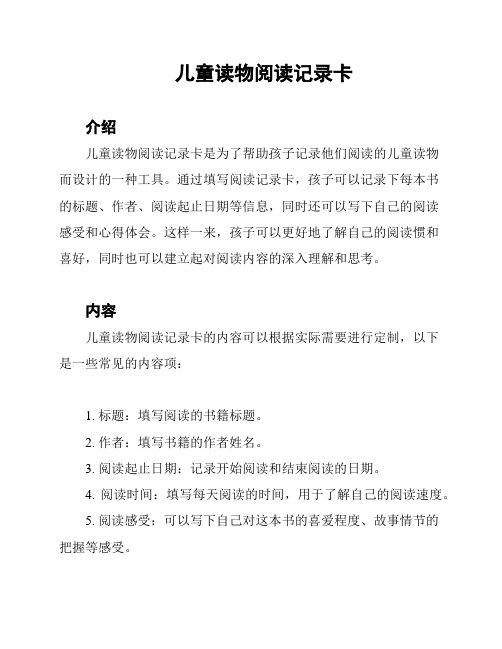 儿童读物阅读记录卡

介绍

儿童读物阅读记录卡是为了帮助孩子记录他们阅读的儿童读物而设计的一种工具。通过填写阅读记录卡，孩子可以记录下每本书的标题、作者、阅读起止日期等信息，同时还可以写下自己的阅读感受和心得体会。这样一来，孩子可以更好地了解自己的阅读惯和喜好，同时也可以建立起对阅读内容的深入理解和思考。

内容

儿童读物阅读记录卡的内容可以根据实际需要进行定制，以下是一些常见的内容项：

1. 标题：填写阅读的书籍标题。

2. 作者：填写书籍的作者姓名。

3. 阅读起止日期：记录开始阅读和结束阅读的日期。

4. 阅读时间：填写每天阅读的时间，用于了解自己的阅读速度。

5. 阅读感受：可以写下自己对这本书的喜爱程度、故事情节的把握等感受。